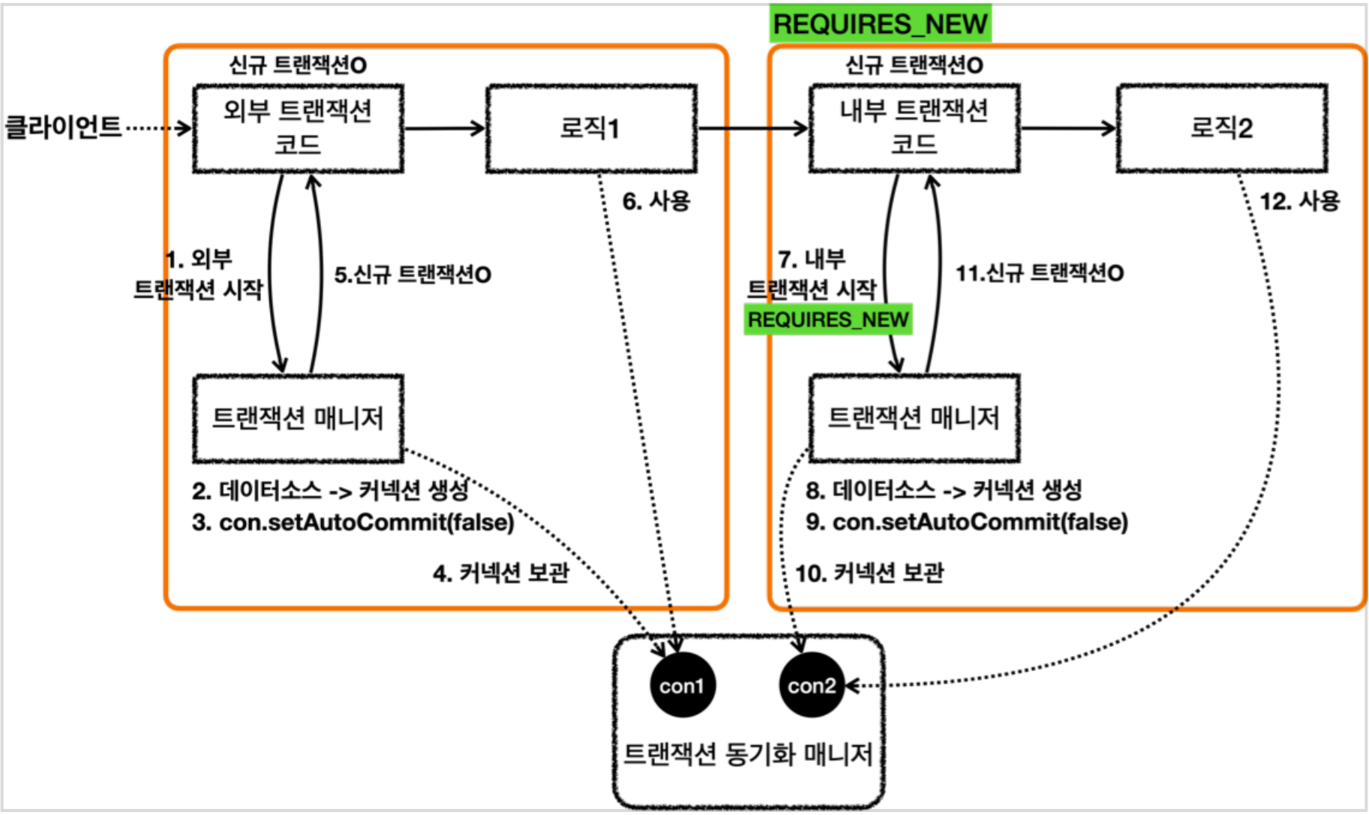 REQUIRES_NEW

신규 트랜잭션O

클라이언트

외부 트랜잭션 코드

로직1

6. 사용

1. 외부 트랜잭션 시작

5.신규 트랜잭션O

트랜잭션 매니저

2. 데이터소스 -> 커넥션 생성

3. con.setAutoCommit(false)

4. 커넥션 보관

신규 트랜잭션O

내부 트랜잭션 코드

로직2

12. 사용

7. 내부 트랜잭션 시작

REQUIRES_NEW

11.신규 트랜잭션O

트랜잭션 매니저

8. 데이터소스 -> 커넥션 생성

9. con.setAutoCommit(false)

10. 커넥션 보관

con1

con2

트랜잭션 동기화 매니저